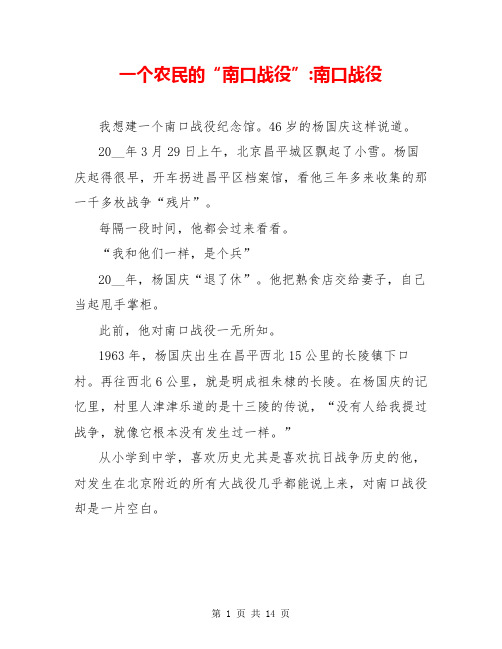 一个农民的“南口战役”:南口战役

我想建一个南口战役纪念馆。46岁的杨国庆这样说道。

20__年3月29日上午，北京昌平城区飘起了小雪。杨国庆起得很早，开车拐进昌平区档案馆，看他三年多来收集的那一千多枚战争“残片”。

每隔一段时间，他都会过来看看。

“我和他们一样，是个兵”

20__年，杨国庆“退了休”。他把熟食店交给妻子，自己当起甩手掌柜。

此前，他对南口战役一无所知。

1963年，杨国庆出生在昌平西北15公里的长陵镇下口村。再往西北6公里，就是明成祖朱棣的长陵。在杨国庆的记忆里，村里人津津乐道的是十三陵的传说，“没有人给我提过战争，就像它根本没有发生过一样。”

从小学到中学，喜欢历史尤其是喜欢抗日战争历史的他，对发生在北京附近的所有大战役几乎都能说上来，对南口战役却是一片空白。

第 1 页 共 14 页